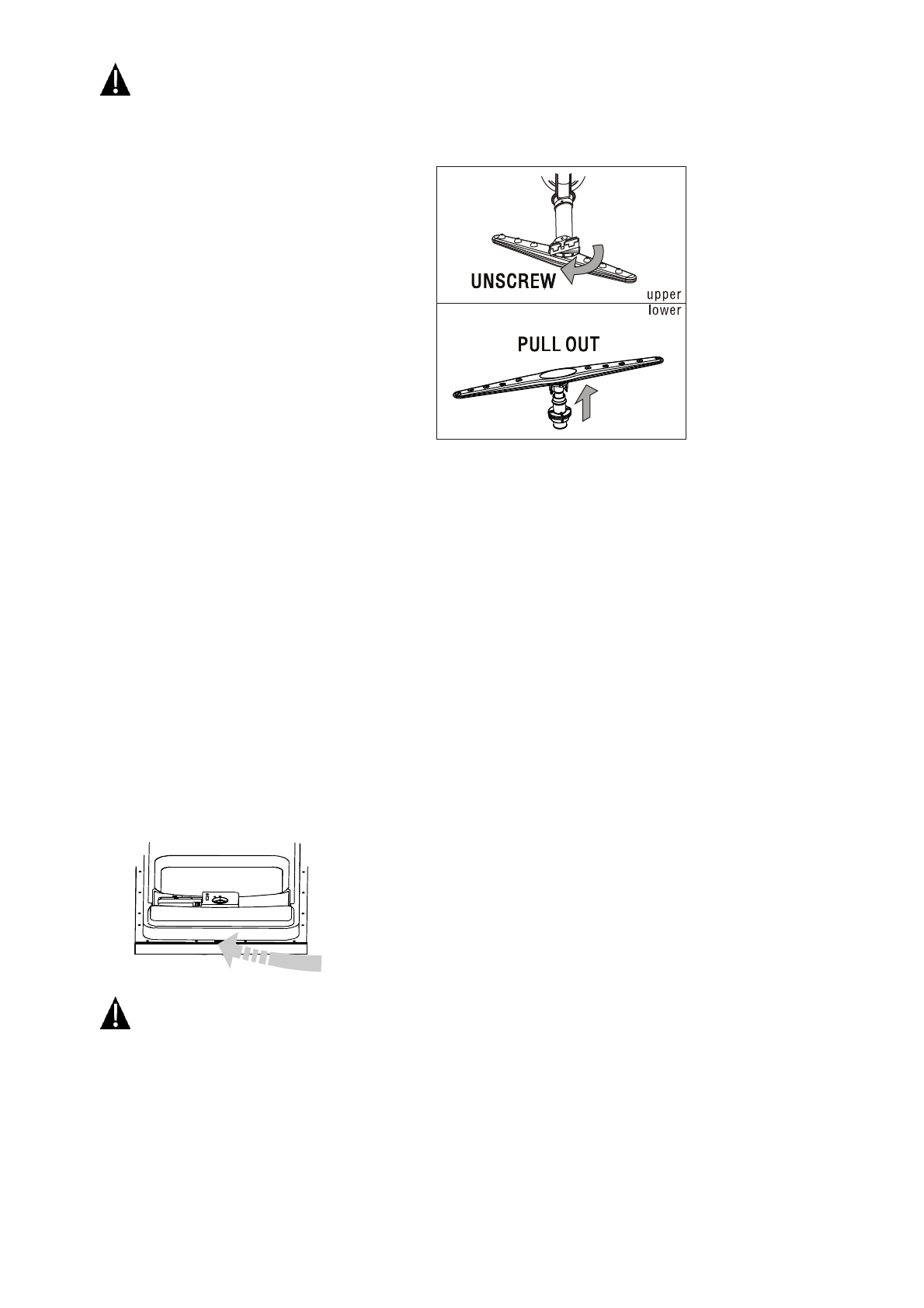 UNSCREW

upper

lower

PULL OUT